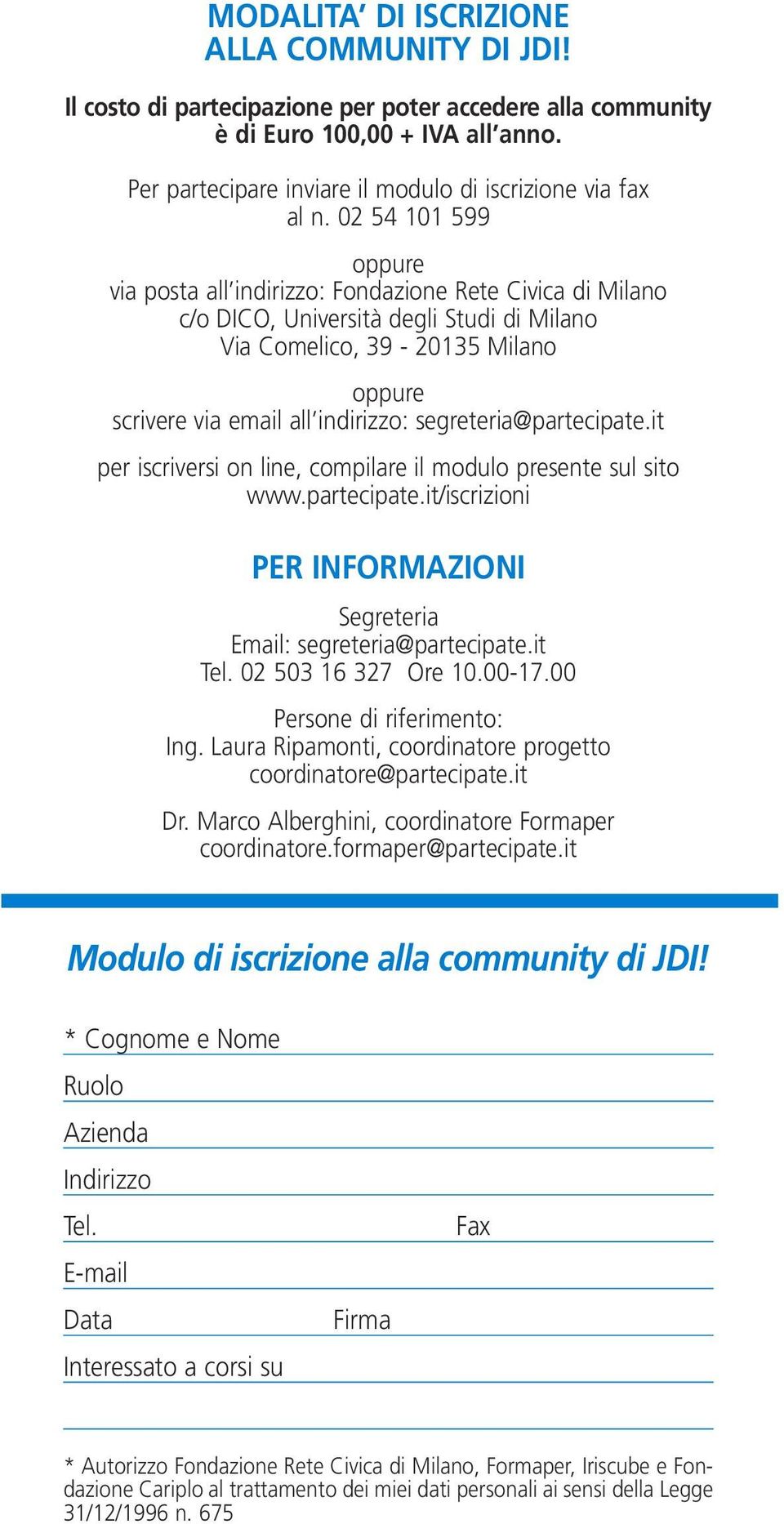 MODALITA' DI ISCRIZIONE ALLA COMMUNITY DI JDI!

Il costo di partecipazione per poter accedere alla community è di Euro 100,00 + IVA all'anno.

Per partecipare inviare il modulo di iscrizione via fax al n. 02 54 101 599

oppure
via posta all'indirizzo: Fondazione Rete Civica di Milano c/o DICO, Università degli Studi di Milano Via Comelico, 39 - 20135 Milano

oppure
scrivere via email all'indirizzo: segreteria@partecipate.it

per iscriversi on line, compilare il modulo presente sul sito www.partecipate.it/iscrizioni

PER INFORMAZIONI

Segreteria
Email: segreteria@partecipate.it
Tel. 02 503 16 327 Ore 10.00-17.00

Persone di riferimento:
Ing. Laura Ripamonti, coordinatore progetto
coordinatore@partecipate.it

Dr. Marco Alberghini, coordinatore Formaper
coordinatore.formaper@partecipate.it

Modulo di iscrizione alla community di JDI!

* Cognome e Nome

Ruolo

Azienda

Indirizzo

Tel. Fax

E-mail

Data Firma

Interessato a corsi su

* Autorizzo Fondazione Rete Civica di Milano, Formaper, Iriscube e Fondazione Cariplo al trattamento dei miei dati personali ai sensi della Legge 31/12/1996 n. 675